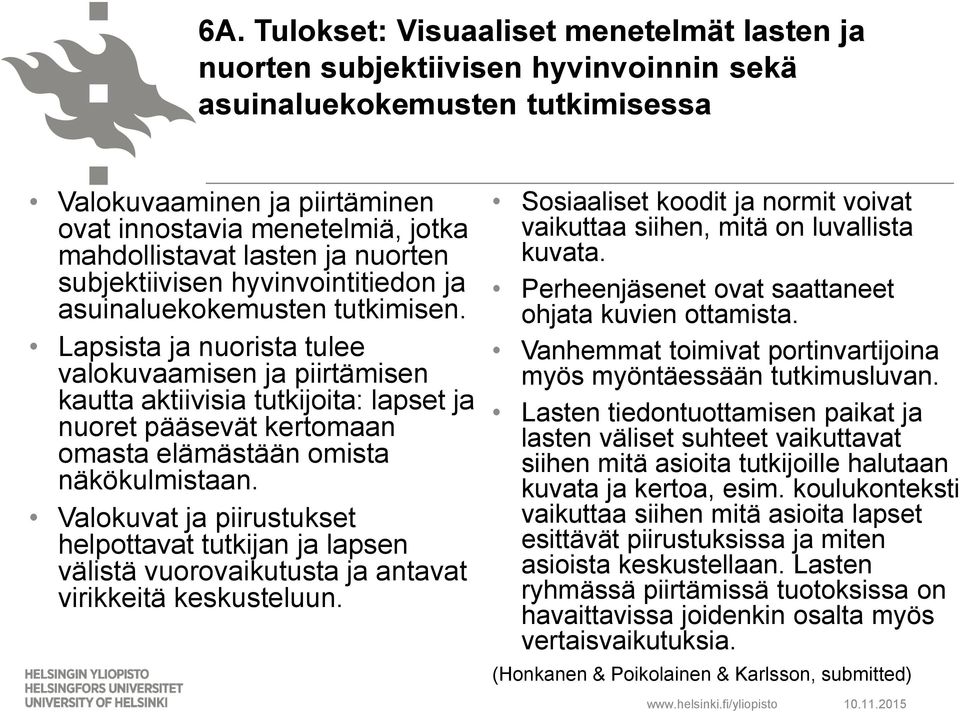 6A. Tulokset: Visuaaliset menetelmät lasten ja nuorten subjektiivisen hyvinvoinnin sekä asuinaluekokemusten tutkimisessa

• Valokuvaaminen ja piirtäminen ovat innostavia menetelmiä, jotka mahdollistavat lasten ja nuorten subjektiivisen hyvinvointitiedon ja asuinaluekokemusten tutkimisen.

• Lapsista ja nuorista tulee valokuvaamisen ja piirtämisen kautta aktiivisia tutkijoita: lapset ja nuoret pääsevät kertomaan omasta elämästään omista näkökulmistaan.

• Valokuvat ja piirustukset helpottavat tutkijan ja lapsen välistä vuorovaikutusta ja antavat virikkeitä keskusteluun.

• Sosiaaliset koodit ja normit voivat vaikuttaa siihen, mitä on luvallista kuvata.

• Perheenjäsenet ovat saattaneet ohjata kuvien ottamista.

• Vanhemmat toimivat portinvartijoina myös myöntäessään tutkimusluvan.

• Lasten tiedontuottamisen paikat ja lasten väliset suhteet vaikuttavat siihen mitä asioita tutkijoille halutaan kuvata ja kertoa, esim. koulukonteksti vaikuttaa siihen mitä asioita lapset esittävät piirustuksissa ja miten asioista keskustellaan. Lasten ryhmässä piirtämissä tuotoksissa on havaittavissa joidenkin osalta myös vertaisvaikutuksia.

(Honkanen & Poikolainen & Karlsson, submitted)

HELSINGIN YLIOPISTO
HELSINGFORS UNIVERSITET
UNIVERSITY OF HELSINKI

www.helsinki.fi/yliopisto

10.11.2015